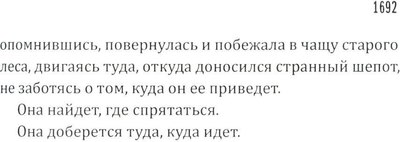 1692

опомнившись, повернулась и побежала в чащу старого леса, двигаясь туда, откуда доносился странный шепот, не заботясь о том, куда он ее приведет.

Она найдет, где спрятаться.

Она доберется туда, куда идет.